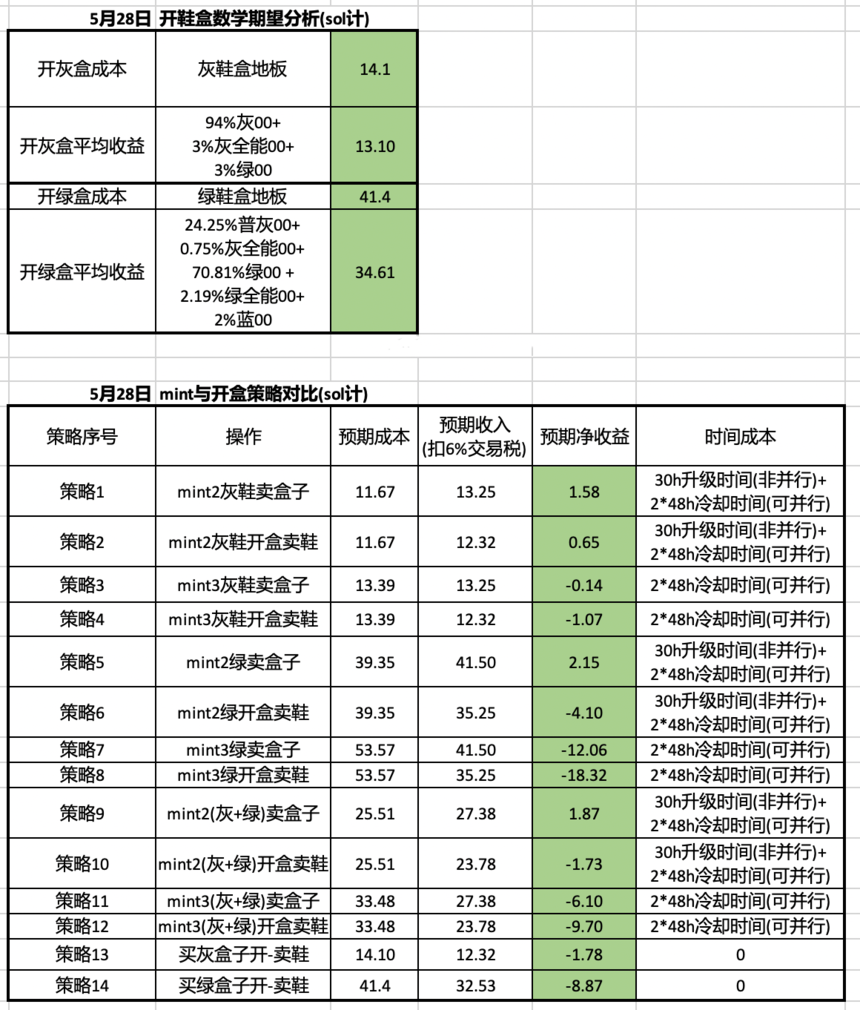 5月28日 开鞋盒数学期望分析(sol计)

| 开灰盒成本 | 灰鞋盒地板 | 14.1 |
|---|---|---|
| 开灰盒平均收益 | 94%灰00+ 3%灰全能00+ 3%绿00 | 13.10 |
| 开绿盒成本 | 绿鞋盒地板 | 41.4 |
| 开绿盒平均收益 | 24.25%普灰00+ 0.75%灰全能00+ 70.81%绿00 + 2.19%绿全能00+ 2%蓝00 | 34.61 |

5月28日 mint与开盒策略对比(sol计)

| 策略序号 | 操作 | 预期成本 | 预期收入 (扣6%交易税) | 预期净收益 | 时间成本 |
|---|---|---|---|---|---|
| 策略1 | mint2灰鞋卖盒子 | 11.67 | 13.25 | 1.58 | 30h升级时间(非并行)+ 2*48h冷却时间(可并行) |
| 策略2 | mint2灰鞋开盒卖鞋 | 11.67 | 12.32 | 0.65 | 30h升级时间(非并行)+ 2*48h冷却时间(可并行) |
| 策略3 | mint3灰鞋卖盒子 | 13.39 | 13.25 | -0.14 | 2*48h冷却时间(可并行) |
| 策略4 | mint3灰鞋开盒卖鞋 | 13.39 | 12.32 | -1.07 | 2*48h冷却时间(可并行) |
| 策略5 | mint2绿卖盒子 | 39.35 | 41.50 | 2.15 | 30h升级时间(非并行)+ 2*48h冷却时间(可并行) |
| 策略6 | mint2绿开盒卖鞋 | 39.35 | 35.25 | -4.10 | 30h升级时间(非并行)+ 2*48h冷却时间(可并行) |
| 策略7 | mint3绿卖盒子 | 53.57 | 41.50 | -12.06 | 2*48h冷却时间(可并行) |
| 策略8 | mint3绿开盒卖鞋 | 53.57 | 35.25 | -18.32 | 2*48h冷却时间(可并行) |
| 策略9 | mint2(灰+绿)卖盒子 | 25.51 | 27.38 | 1.87 | 30h升级时间(非并行)+ 2*48h冷却时间(可并行) |
| 策略10 | mint2(灰+绿)开盒卖鞋 | 25.51 | 23.78 | -1.73 | 30h升级时间(非并行)+ 2*48h冷却时间(可并行) |
| 策略11 | mint3(灰+绿)卖盒子 | 33.48 | 27.38 | -6.10 | 2*48h冷却时间(可并行) |
| 策略12 | mint3(灰+绿)开盒卖鞋 | 33.48 | 23.78 | -9.70 | 2*48h冷却时间(可并行) |
| 策略13 | 买灰盒子开-卖鞋 | 14.10 | 12.32 | -1.78 | 0 |
| 策略14 | 买绿盒子开-卖鞋 | 41.4 | 32.53 | -8.87 | 0 |